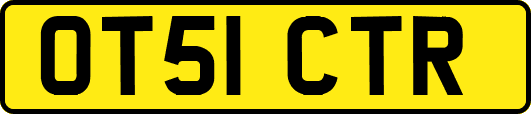 OT51 CTR